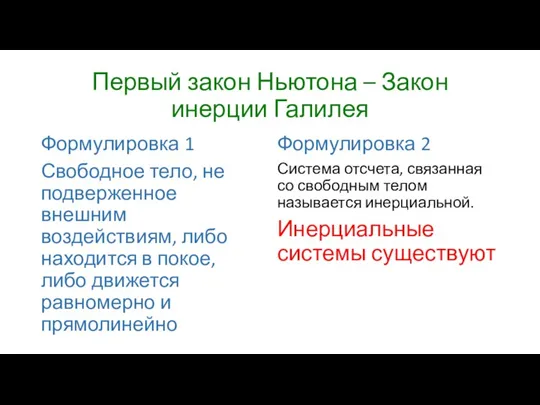 Первый закон Ньютона – Закон инерции Галилея

Формулировка 1

Свободное тело, не подверженное внешним воздействиям, либо находится в покое, либо движется равномерно и прямолинейно

Формулировка 2

Система отсчета, связанная со свободным телом называется инерциальной.

Инерциальные системы существуют